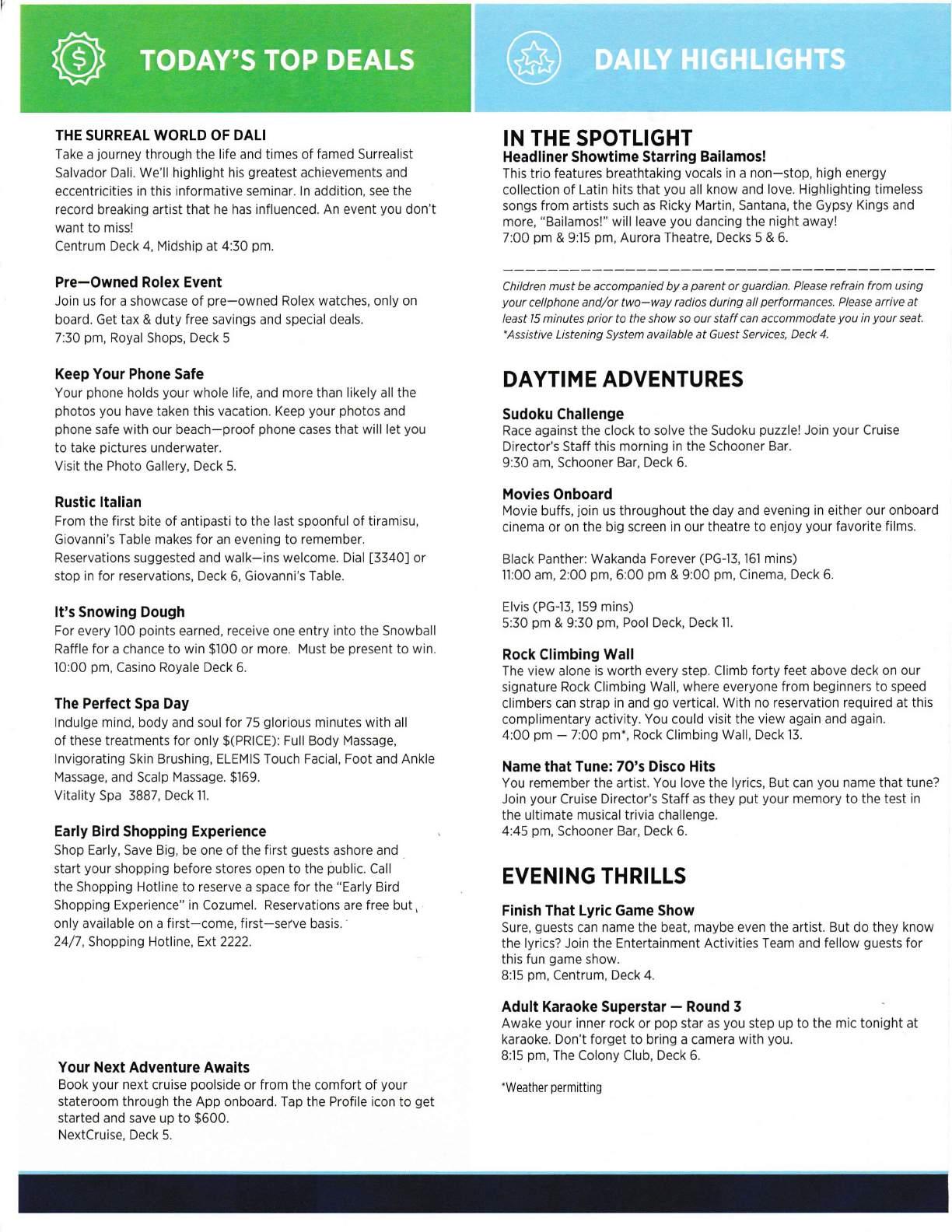 TODAY'S TOP DEALS

THE SURREAL WORLD OF DALI
Take a journey through the life and times of famed Surrealist Salvador Dali. We'll highlight his greatest achievements and eccentricities in this informative seminar. In addition, see the record breaking artist that he has influenced. An event you don't want to miss!
Centrum Deck 4, Midship at 4:30 pm.

Pre—Owned Rolex Event
Join us for a showcase of pre—owned Rolex watches, only on board. Get tax & duty free savings and special deals.
7:30 pm, Royal Shops, Deck 5

Keep Your Phone Safe
Your phone holds your whole life, and more than likely all the photos you have taken this vacation. Keep your photos and phone safe with our beach—proof phone cases that will let you to take pictures underwater.
Visit the Photo Gallery, Deck 5.

Rustic Italian
From the first bite of antipasti to the last spoonful of tiramisu, Giovanni's Table makes for an evening to remember. Reservations suggested and walk—ins welcome. Dial [3340] or stop in for reservations, Deck 6, Giovanni's Table.

It's Snowing Dough
For every 100 points earned, receive one entry into the Snowball Raffle for a chance to win $100 or more. Must be present to win.
10:00 pm, Casino Royale Deck 6.

The Perfect Spa Day
Indulge mind, body and soul for 75 glorious minutes with all of these treatments for only $(PRICE): Full Body Massage, Invigorating Skin Brushing, ELEMIS Touch Facial, Foot and Ankle Massage, and Scalp Massage. $169.
Vitality Spa 3887, Deck 11.

Early Bird Shopping Experience
Shop Early, Save Big, be one of the first guests ashore and start your shopping before stores open to the public. Call the Shopping Hotline to reserve a space for the "Early Bird Shopping Experience" in Cozumel. Reservations are free but only available on a first—come, first—serve basis.
24/7, Shopping Hotline, Ext 2222.

Your Next Adventure Awaits
Book your next cruise poolside or from the comfort of your stateroom through the App onboard. Tap the Profile icon to get started and save up to $600.
NextCruise, Deck 5.

DAILY HIGHLIGHTS

IN THE SPOTLIGHT
Headliner Showtime Starring Bailamos!
This trio features breathtaking vocals in a non—stop, high energy collection of Latin hits that you all know and love. Highlighting timeless songs from artists such as Ricky Martin, Santana, the Gypsy Kings and more, "Bailamos!" will leave you dancing the night away!
7:00 pm & 9:15 pm, Aurora Theatre, Decks 5 & 6.

Children must be accompanied by a parent or guardian. Please refrain from using your cellphone and/or two—way radios during all performances. Please arrive at least 15 minutes prior to the show so our staff can accommodate you in your seat.
*Assistive Listening System available at Guest Services, Deck 4.

DAYTIME ADVENTURES

Sudoku Challenge
Race against the clock to solve the Sudoku puzzle! Join your Cruise Director's Staff this morning in the Schooner Bar.
9:30 am, Schooner Bar, Deck 6.

Movies Onboard
Movie buffs, join us throughout the day and evening in either our onboard cinema or on the big screen in our theatre to enjoy your favorite films.

Black Panther: Wakanda Forever (PG-13, 161 mins)
11:00 am, 2:00 pm, 6:00 pm & 9:00 pm, Cinema, Deck 6.

Elvis (PG-13, 159 mins)
5:30 pm & 9:30 pm, Pool Deck, Deck 11.

Rock Climbing Wall
The view alone is worth every step. Climb forty feet above deck on our signature Rock Climbing Wall, where everyone from beginners to speed climbers can strap in and go vertical. With no reservation required at this complimentary activity. You could visit the view again and again.
4:00 pm — 7:00 pm*, Rock Climbing Wall, Deck 13.

Name that Tune: 70's Disco Hits
You remember the artist. You love the lyrics, But can you name that tune? Join your Cruise Director's Staff as they put your memory to the test in the ultimate musical trivia challenge.
4:45 pm, Schooner Bar, Deck 6.

EVENING THRILLS

Finish That Lyric Game Show
Sure, guests can name the beat, maybe even the artist. But do they know the lyrics? Join the Entertainment Activities Team and fellow guests for this fun game show.
8:15 pm, Centrum, Deck 4.

Adult Karaoke Superstar — Round 3
Awake your inner rock or pop star as you step up to the mic tonight at karaoke. Don't forget to bring a camera with you.
8:15 pm, The Colony Club, Deck 6.

*Weather permitting